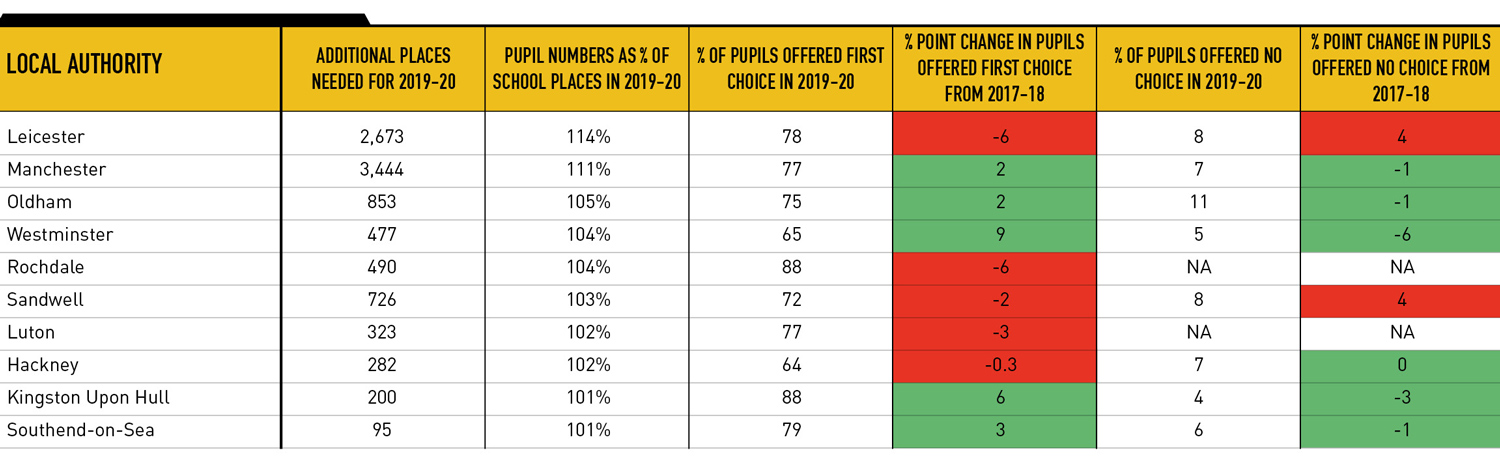 | LOCAL AUTHORITY | ADDITIONAL PLACES NEEDED FOR 2019-20 | PUPIL NUMBERS AS % OF SCHOOL PLACES IN 2019-20 | % OF PUPILS OFFERED FIRST CHOICE IN 2019-20 | % POINT CHANGE IN PUPILS OFFERED FIRST CHOICE FROM 2017-18 | % OF PUPILS OFFERED NO CHOICE IN 2019-20 | % POINT CHANGE IN PUPILS OFFERED NO CHOICE FROM 2017-18 |
|---|---|---|---|---|---|---|
| Leicester | 2,673 | 114% | 78 | -6 | 8 | 4 |
| Manchester | 3,444 | 111% | 77 | 2 | 7 | -1 |
| Oldham | 853 | 105% | 75 | 2 | 11 | -1 |
| Westminster | 477 | 104% | 65 | 9 | 5 | -6 |
| Rochdale | 490 | 104% | 88 | -6 | NA | NA |
| Sandwell | 726 | 103% | 72 | -2 | 8 | 4 |
| Luton | 323 | 102% | 77 | -3 | NA | NA |
| Hackney | 282 | 102% | 64 | -0.3 | 7 | 0 |
| Kingston Upon Hull | 200 | 101% | 88 | 6 | 4 | -3 |
| Southend-on-Sea | 95 | 101% | 79 | 3 | 6 | -1 |